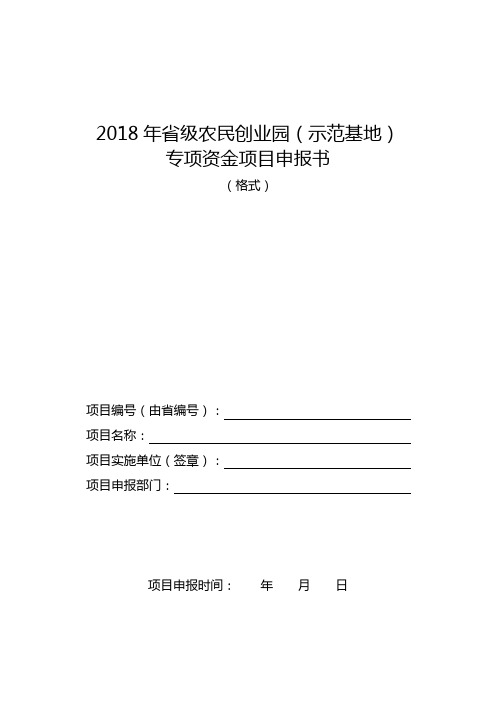 2018 年省级农民创业园（示范基地）
专项资金项目申报书
（格式）

项目编号（由省编号）：

项目名称：

项目实施单位（签章）：

项目申报部门：

项目申报时间：　　年　　月　　日